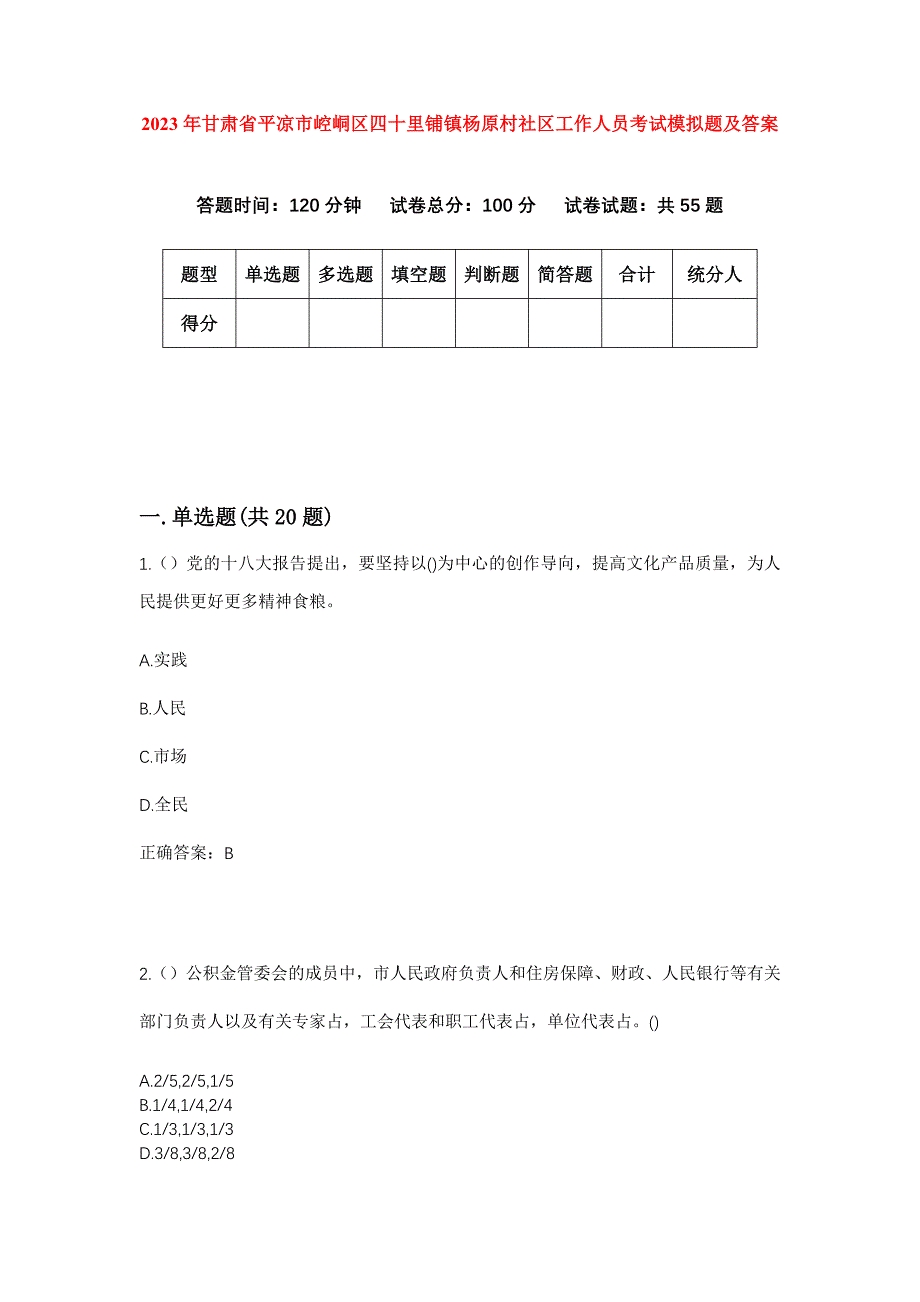 2023年甘肃省平凉市崆峒区四十里铺镇杨原村社区工作人员考试模拟题及答案

答题时间：120分钟　试卷总分：100分　试卷试题：共55题

| 题型 | 单选题 | 多选题 | 填空题 | 判断题 | 简答题 | 合计 | 统分人 |
|---|---|---|---|---|---|---|---|
| 得分 | | | | | | | |

一.单选题(共20题)

1.（）党的十八大报告提出，要坚持以()为中心的创作导向，提高文化产品质量，为人民提供更好更多精神食粮。

A.实践

B.人民

C.市场

D.全民

正确答案：B

2.（）公积金管委会的成员中，市人民政府负责人和住房保障、财政、人民银行等有关部门负责人以及有关专家占，工会代表和职工代表占，单位代表占。()

A.2/5,2/5,1/5
B.1/4,1/4,2/4
C.1/3,1/3,1/3
D.3/8,3/8,2/8